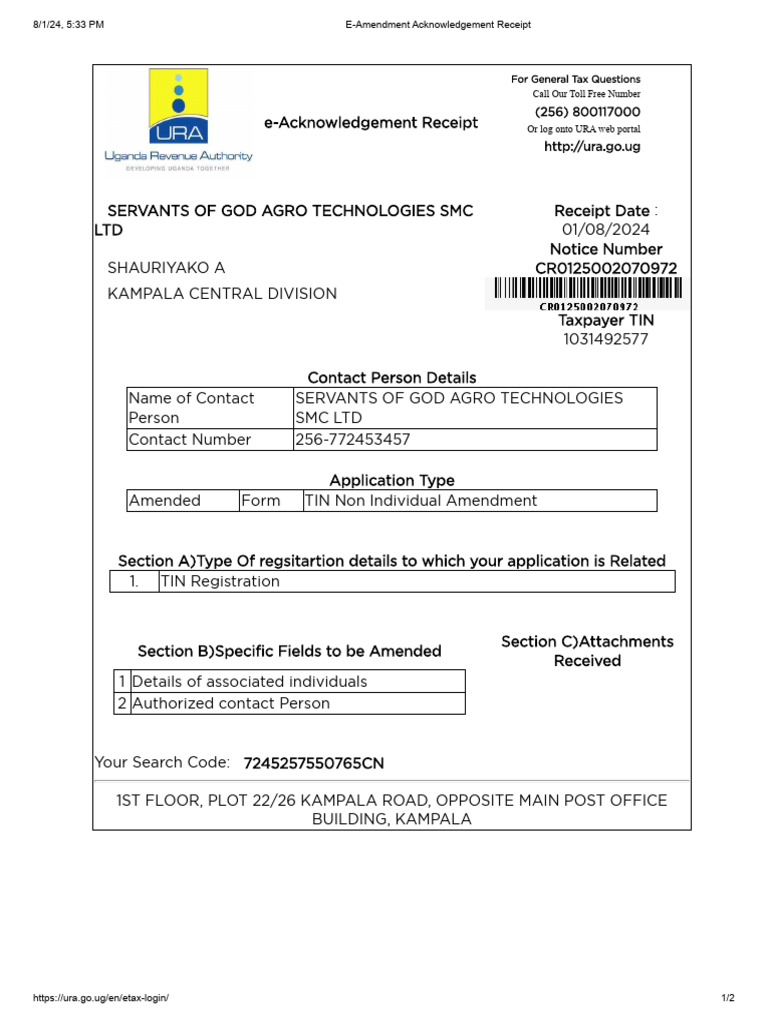 8/1/24, 5:33 PM

E-Amendment Acknowledgement Receipt

URA
Uganda Revenue Authority
DEVELOPING UGANDA TOGETHER

e-Acknowledgement Receipt

For General Tax Questions
Call Our Toll Free Number
(256) 800117000
Or log onto URA web portal
http://ura.go.ug

SERVANTS OF GOD AGRO TECHNOLOGIES SMC LTD

SHAURIYAKO A

KAMPALA CENTRAL DIVISION

Receipt Date :
01/08/2024
Notice Number
CR0125002070972
CR0125002070972
Taxpayer TIN
1031492577

Contact Person Details

| Name of Contact Person | SERVANTS OF GOD AGRO TECHNOLOGIES SMC LTD |
|---|---|
| Contact Number | 256-772453457 |

Application Type

| Amended | Form | TIN Non Individual Amendment |
|---|---|---|

Section A)Type Of regsitartion details to which your application is Related

| 1. | TIN Registration |
|---|---|

Section B)Specific Fields to be Amended

| 1 | Details of associated individuals |
|---|---|
| 2 | Authorized contact Person |

Section C)Attachments Received

Your Search Code: 7245257550765CN

1ST FLOOR, PLOT 22/26 KAMPALA ROAD, OPPOSITE MAIN POST OFFICE BUILDING, KAMPALA

https://ura.go.ug/en/etax-login/

1/2